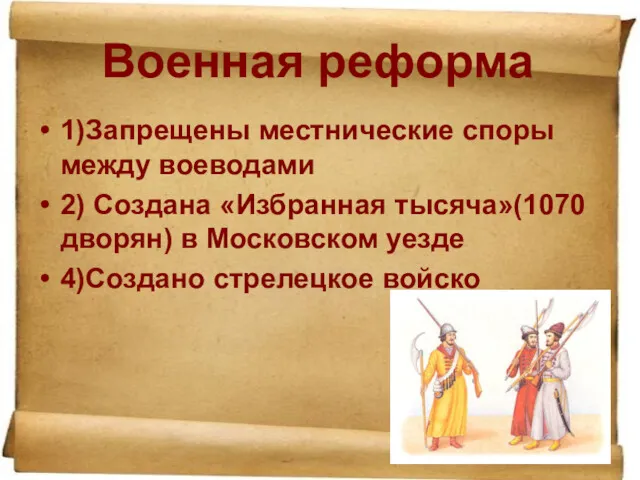 Военная реформа

• 1)Запрещены местнические споры между воеводами
• 2) Создана «Избранная тысяча»(1070 дворян) в Московском уезде
• 4)Создано стрелецкое войско